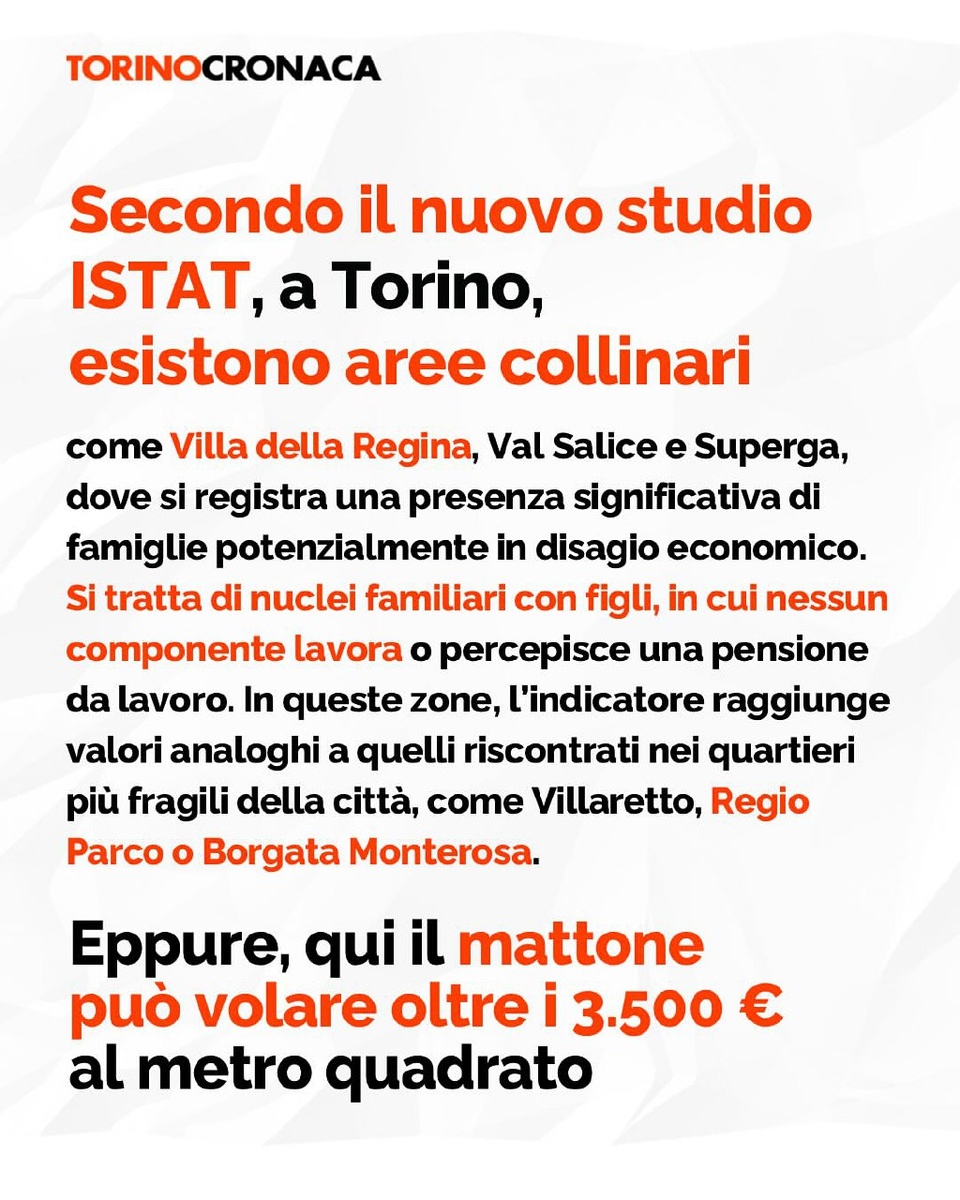 TORINOCRONACA

Secondo il nuovo studio ISTAT, a Torino, esistono aree collinari

come Villa della Regina, Val Salice e Superga, dove si registra una presenza significativa di famiglie potenzialmente in disagio economico. Si tratta di nuclei familiari con figli, in cui nessun componente lavora o percepisce una pensione da lavoro. In queste zone, l'indicatore raggiunge valori analoghi a quelli riscontrati nei quartieri più fragili della città, come Villaretto, Regio Parco o Borgata Monterosa.

Eppure, qui il mattone può volare oltre i 3.500 € al metro quadrato